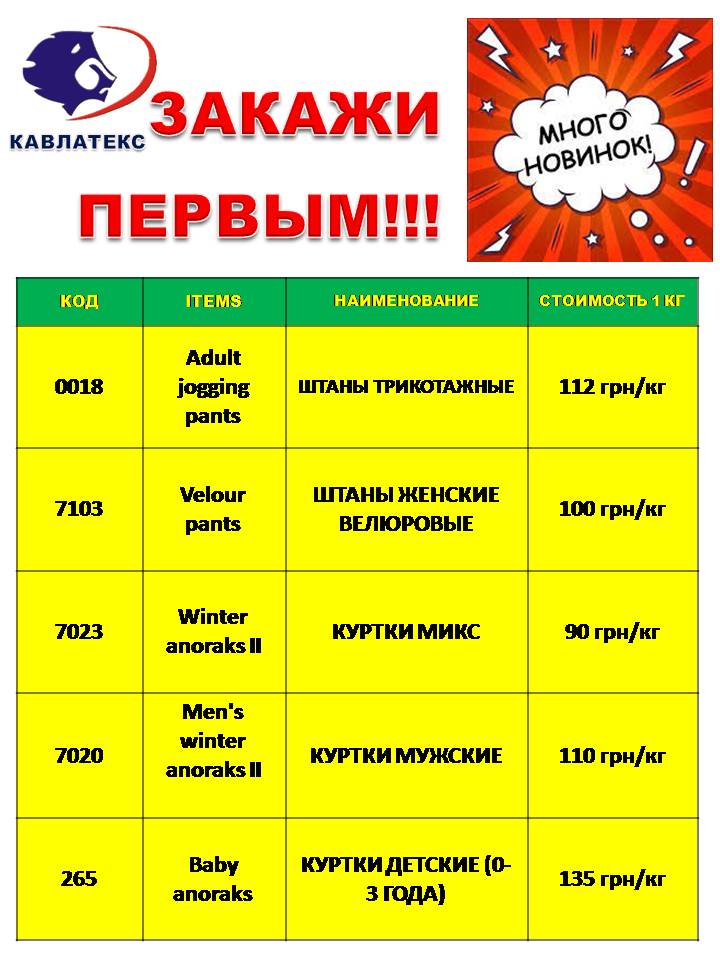 КАВЛАТЕКС

ЗАКАЖИ ПЕРВЫМ!!!

МНОГО НОВИНОК!

| КОД | ITEMS | НАИМЕНОВАНИЕ | СТОИМОСТЬ 1 КГ |
|---|---|---|---|
| 0018 | Adult jogging pants | ШТАНЫ ТРИКОТАЖНЫЕ | 112 грн/кг |
| 7103 | Velour pants | ШТАНЫ ЖЕНСКИЕ ВЕЛЮРОВЫЕ | 100 грн/кг |
| 7023 | Winter anoraks II | КУРТКИ МИКС | 90 грн/кг |
| 7020 | Men's winter anoraks II | КУРТКИ МУЖСКИЕ | 110 грн/кг |
| 265 | Baby anoraks | КУРТКИ ДЕТСКИЕ (0-3 ГОДА) | 135 грн/кг |